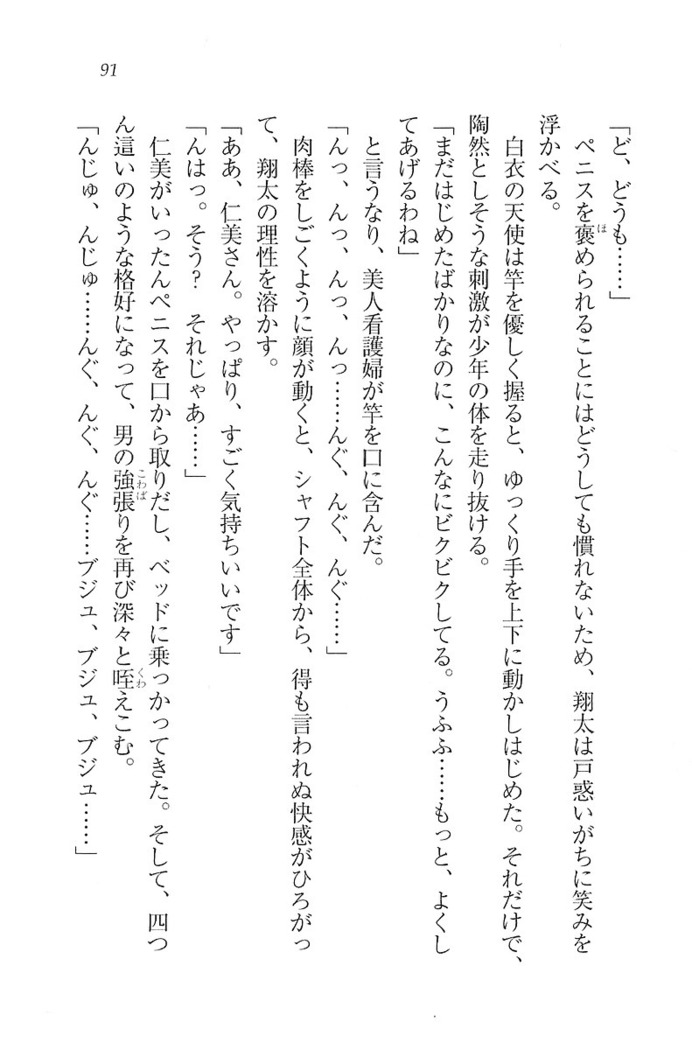 91

「ど、どうも……」

ペニスを褒められることにはどうしても慣れないため、翔太は戸惑いがちに笑みを浮かべる。

白衣の天使は竿を優しく握ると、ゆっくり手を上下に動かしはじめた。それだけで、陶然としそうな刺激が少年の体を走り抜ける。

「まだはじめたばかりなのに、こんなにビクビクしてる。うふふ……もっと、よくしてあげるわね」

と言うなり、美人看護婦が竿を口に含んだ。

「んっ、んっ、んっ、んっ……んぐ、んぐ、んぐ……」

肉棒をしごくように顔が動くと、シャフト全体から、得も言われぬ快感がひろがって、翔太の理性を溶かす。

「ああ、仁美さん。やっぱり、すごく気持ちいいです」

「んはっ。そう？　それじゃあ……」

仁美がいったんペニスを口から取りだし、ベッドに乗っかってきた。そして、四つん這いのような格好になって、男の強張りを再び深々と咥えこむ。

「んじゅ、んじゅ……んぐ、んぐ、んぐ……ブジュ、ブジュ、ブジュ……」